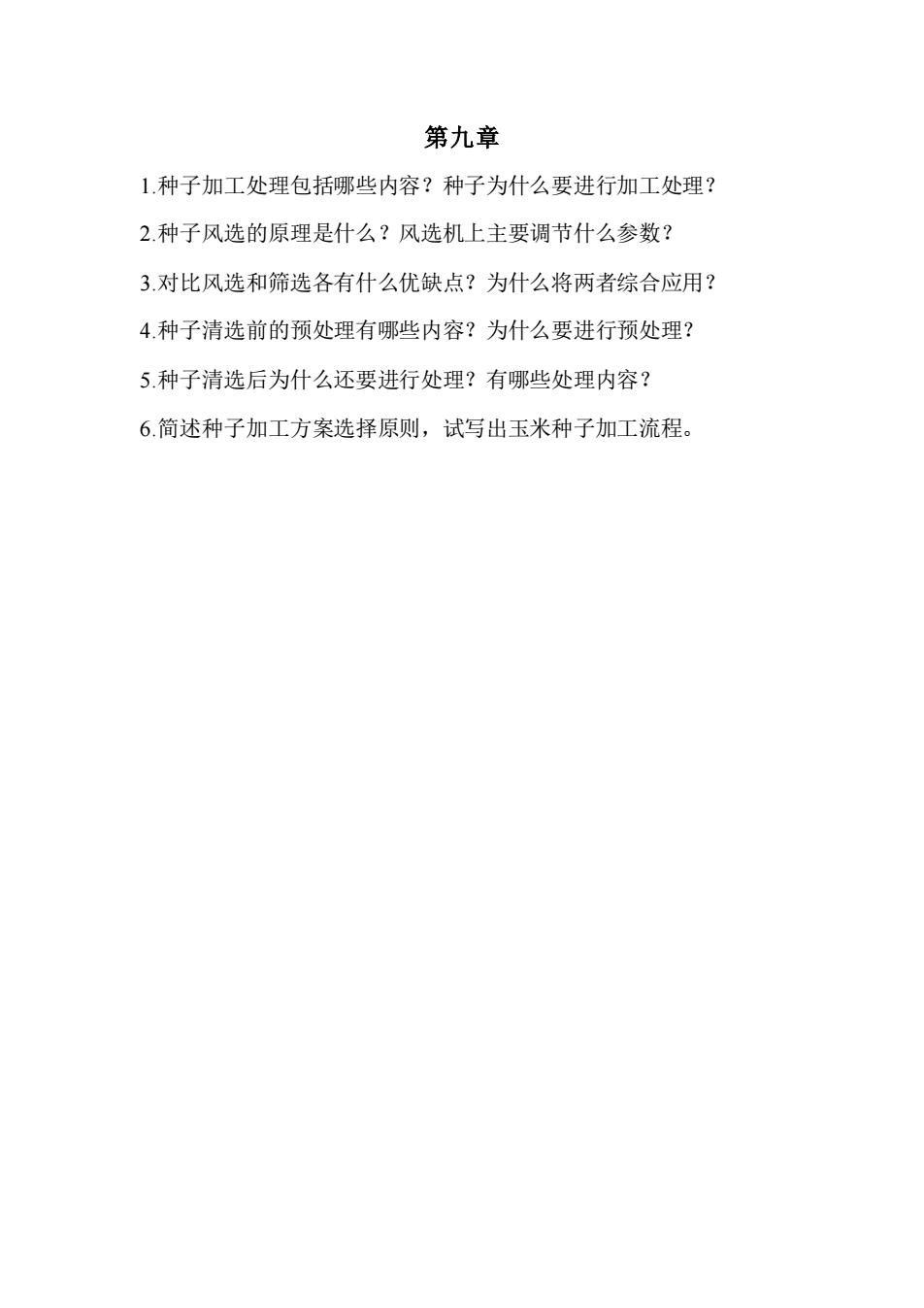 第九章

1.种子加工处理包括哪些内容？种子为什么要进行加工处理？

2.种子风选的原理是什么？风选机上主要调节什么参数？

3.对比风选和筛选各有什么优缺点？为什么将两者综合应用？

4.种子清选前的预处理有哪些内容？为什么要进行预处理？

5.种子清选后为什么还要进行处理？有哪些处理内容？

6.简述种子加工方案选择原则，试写出玉米种子加工流程。